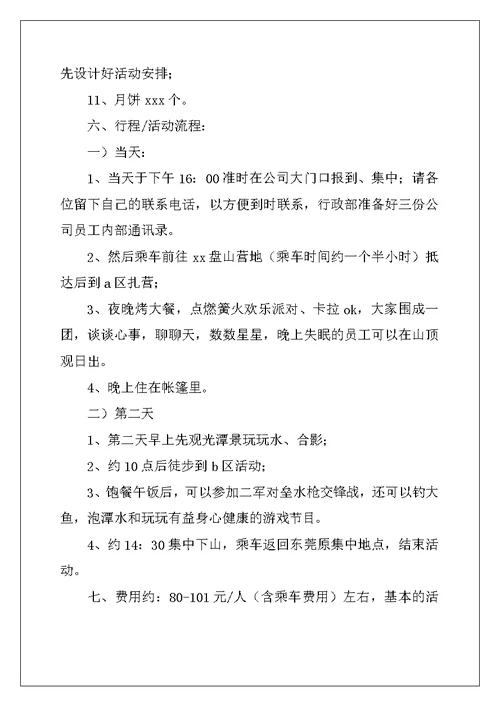 先设计好活动安排；

11、月饼 xxx 个。

六、行程/活动流程：

一）当天：

1、当天于下午 16：00 准时在公司大门口报到、集中；请各位留下自己的联系电话，以方便到时联系，行政部准备好三份公司员工内部通讯录。

2、然后乘车前往 xx 盘山营地（乘车时间约一个半小时）抵达后到 a 区扎营；

3、夜晚烤大餐，点燃篝火欢乐派对、卡拉 ok，大家围成一团，谈谈心事，聊聊天，数数星星，晚上失眠的员工可以在山顶观日出。

4、晚上住在帐篷里。

二）第二天

1、第二天早上先观光潭景玩玩水、合影；

2、约 10 点后徒步到 b 区活动；

3、饱餐午饭后，可以参加二军对垒水枪交锋战，还可以钓大鱼，泡潭水和玩玩有益身心健康的游戏节目。

4、约 14：30 集中下山，乘车返回东莞原集中地点，结束活动。

七、费用约：80-101 元/人（含乘车费用）左右，基本的活